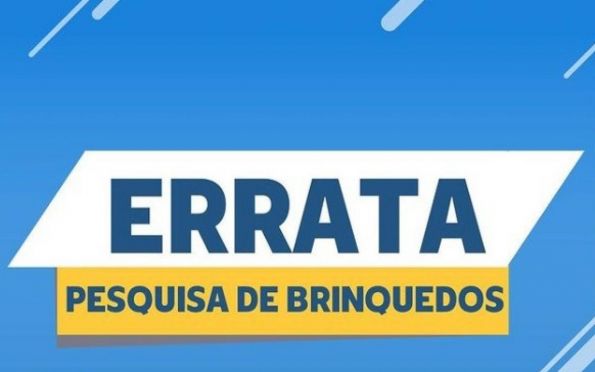 ERRATA

PESQUISA DE BRINQUEDOS